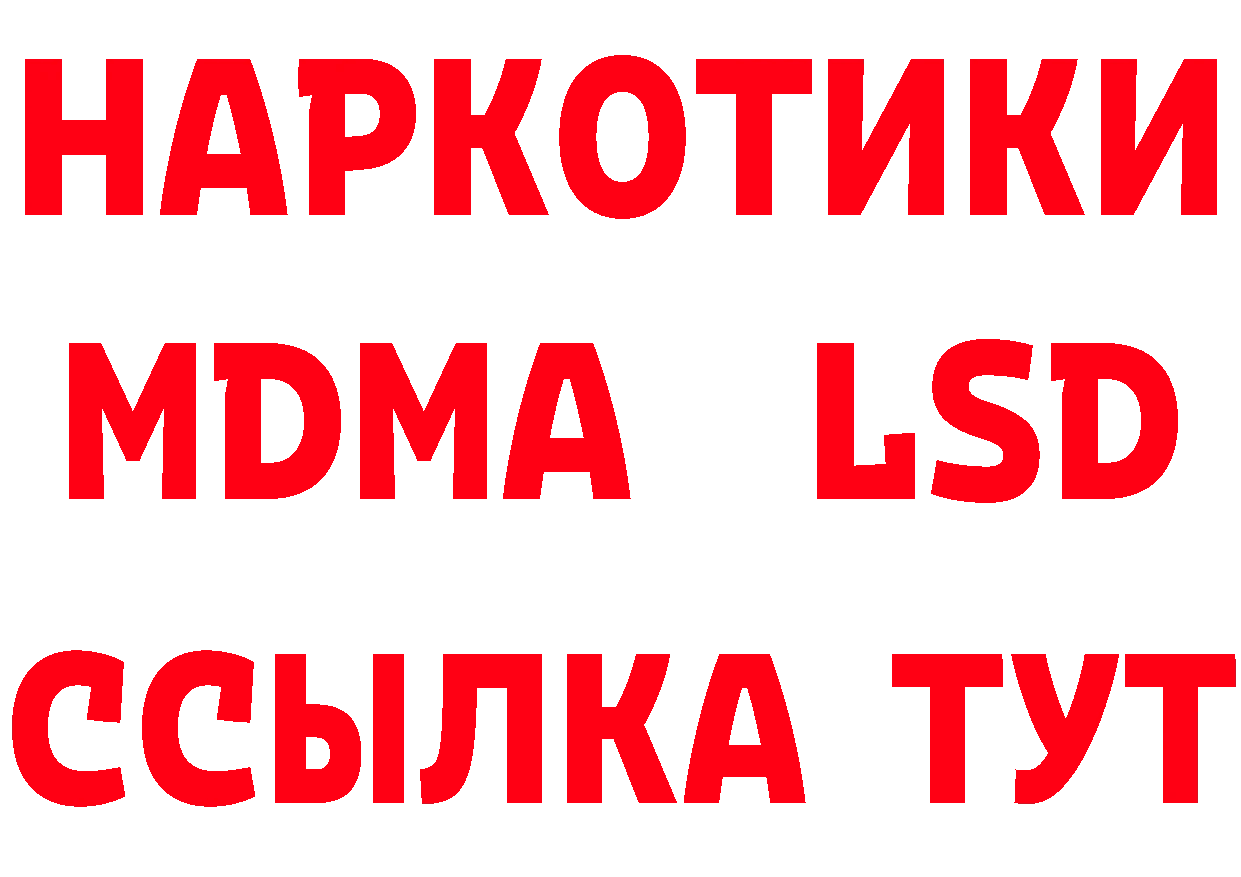 НАРКОТИКИ
MDMA LSD
ССЫЛКА ТУТ